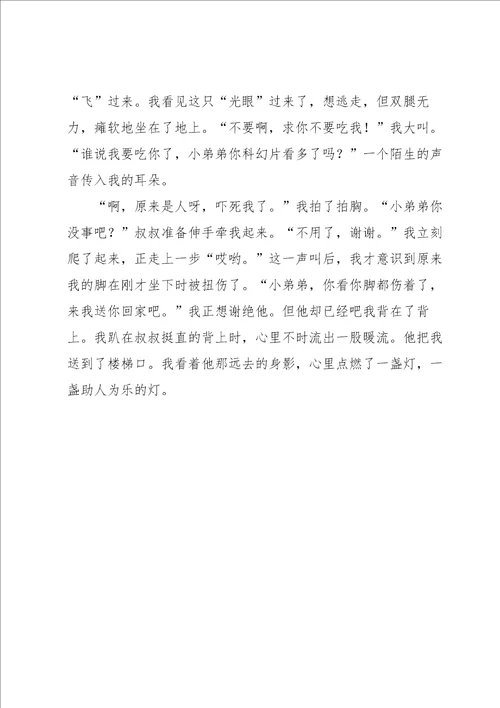 “飞”过来。我看见这只“光眼”过来了，想逃走，但双腿无力，瘫软地坐在了地上。“不要啊，求你不要吃我！”我大叫。“谁说我要吃你了，小弟弟你科幻片看多了吗？”一个陌生的声音传入我的耳朵。

“啊，原来是人呀，吓死我了。”我拍了拍胸。“小弟弟你没事吧？”叔叔准备伸手牵我起来。“不用了，谢谢。”我立刻爬了起来，正走上一步“哎哟。”这一声叫后，我才意识到原来我的脚在刚才坐下时被扭伤了。“小弟弟，你看你脚都伤着了，来我送你回家吧。”我正想谢绝他。但他却已经吧我背在了背上。我趴在叔叔挺直的背上时，心里不时流出一股暖流。他把我送到了楼梯口。我看着他那远去的身影，心里点燃了一盏灯，一盏助人为乐的灯。